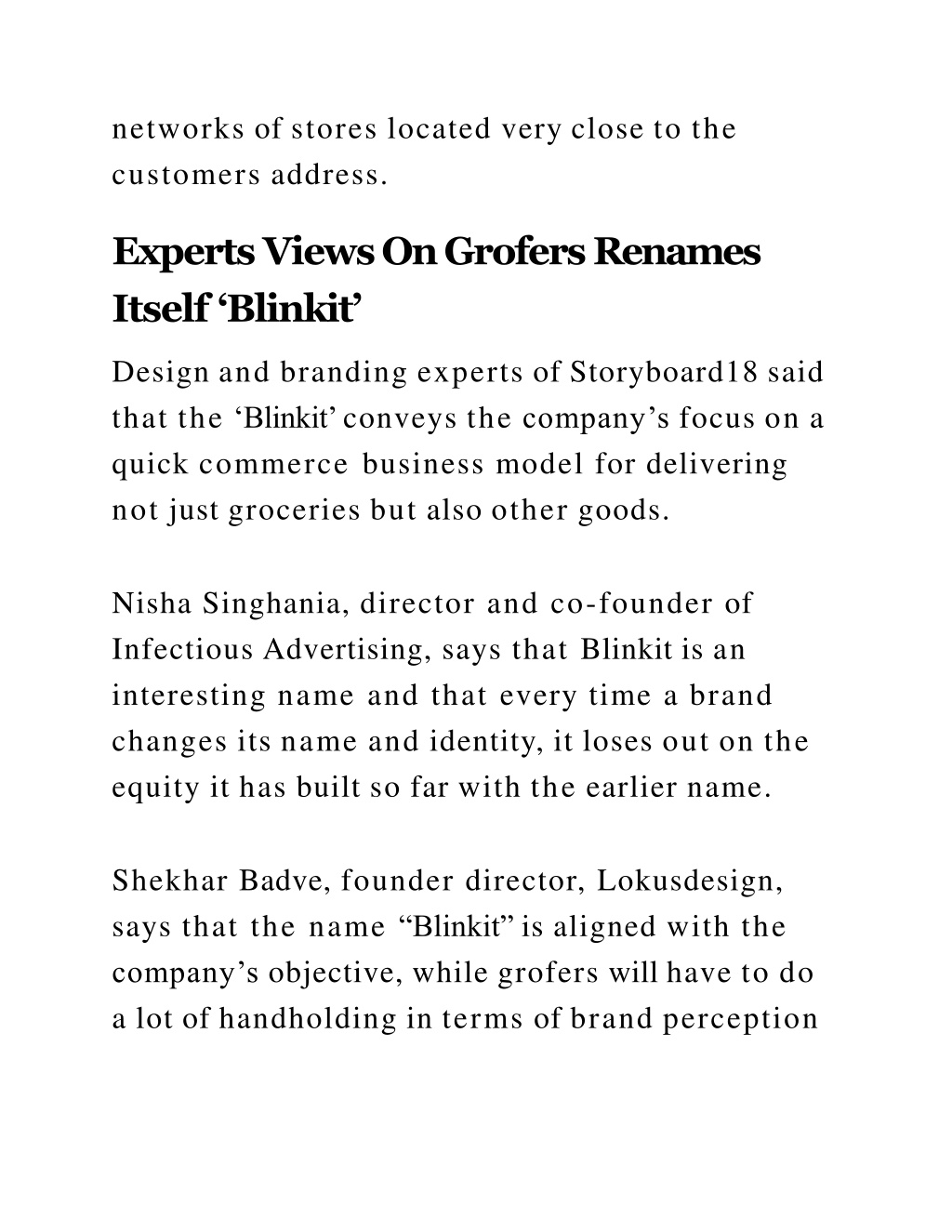 networks of stores located very close to the customers address.

Experts Views On Grofers Renames Itself ‘Blinkit’

Design and branding experts of Storyboard18 said that the ‘Blinkit’ conveys the company’s focus on a quick commerce business model for delivering not just groceries but also other goods.

Nisha Singhania, director and co-founder of Infectious Advertising, says that Blinkit is an interesting name and that every time a brand changes its name and identity, it loses out on the equity it has built so far with the earlier name.

Shekhar Badve, founder director, Lokusdesign, says that the name “Blinkit” is aligned with the company’s objective, while grofers will have to do a lot of handholding in terms of brand perception